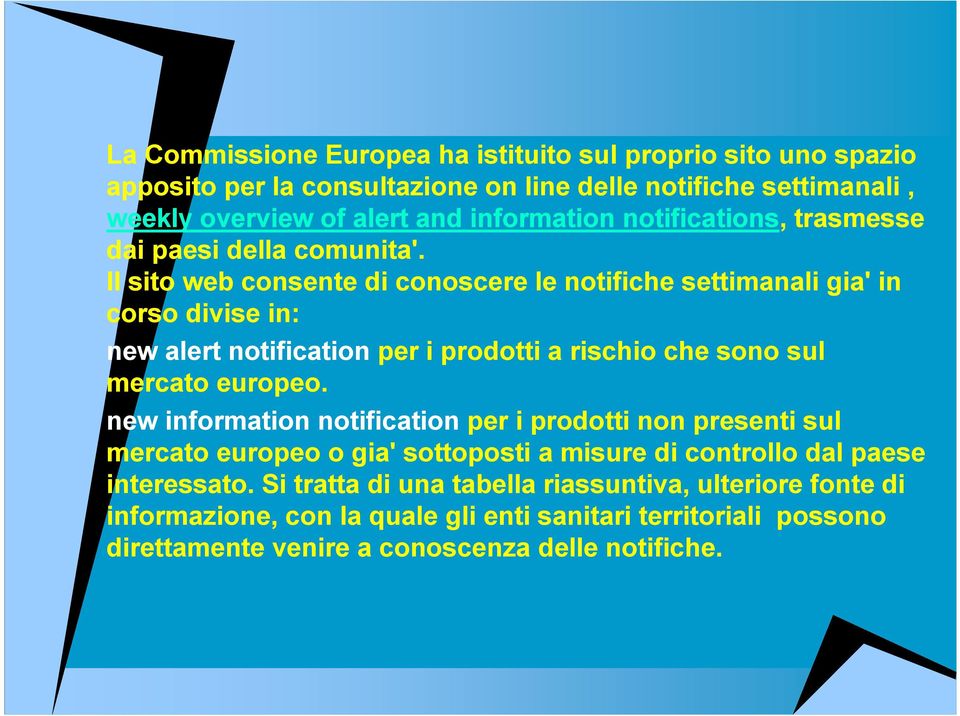 La Commissione Europea ha istituito sul proprio sito uno spazio apposito per la consultazione on line delle notifiche settimanali , weekly overview of alert and information notifications, trasmesse dai paesi della comunita'.
Il sito web consente di conoscere le notifiche settimanali gia' in corso divise in:

new alert notification per i prodotti a rischio che sono sul mercato europeo.

new information notification per i prodotti non presenti sul mercato europeo o gia' sottoposti a misure di controllo dal paese interessato. Si tratta di una tabella riassuntiva, ulteriore fonte di informazione, con la quale gli enti sanitari territoriali possono direttamente venire a conoscenza delle notifiche.